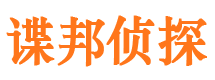 谍邦侦探